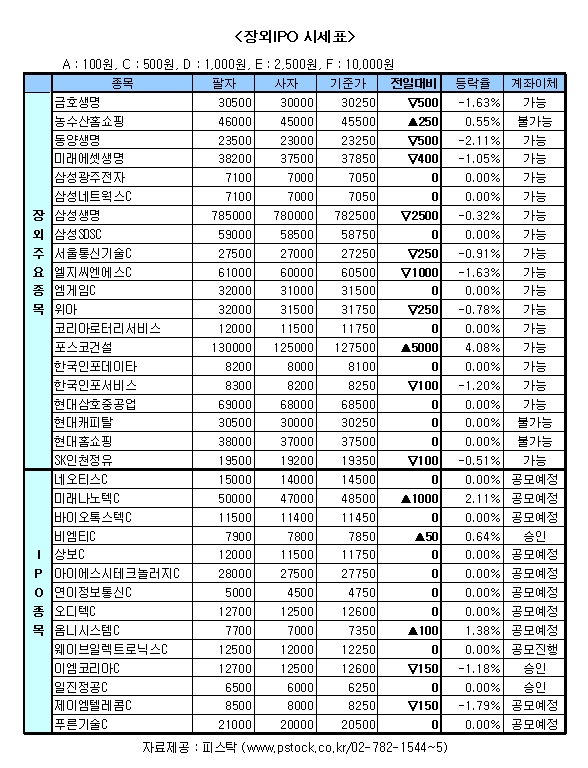 <장외IPO 시세표>

A : 100원, C : 500원, D : 1,000원, E : 2,500원, F : 10,000원

| | 종목 | 팔자 | 사자 | 기준가 | 전일대비 | 등락율 | 계좌이체 |
|---|---|---|---|---|---|---|---|
| 장외주요종목 | 금호생명 | 30500 | 30000 | 30250 | ▽500 | -1.63% | 가능 |
| | 농수산홈쇼핑 | 46000 | 45000 | 45500 | ▲250 | 0.55% | 불가능 |
| | 동양생명 | 23500 | 23000 | 23250 | ▽500 | -2.11% | 가능 |
| | 미래에셋생명 | 38200 | 37500 | 37850 | ▽400 | -1.05% | 가능 |
| | 삼성광주전자 | 7100 | 7000 | 7050 | 0 | 0.00% | 가능 |
| | 삼성네트웍스C | 7100 | 7000 | 7050 | 0 | 0.00% | 가능 |
| | 삼성생명 | 785000 | 780000 | 782500 | ▽2500 | -0.32% | 가능 |
| | 삼성SDSC | 59000 | 58500 | 58750 | 0 | 0.00% | 가능 |
| | 서울통신기술C | 27500 | 27000 | 27250 | ▽250 | -0.91% | 가능 |
| | 엘지씨엔에스C | 61000 | 60000 | 60500 | ▽1000 | -1.63% | 가능 |
| | 엠게임C | 32000 | 31000 | 31500 | 0 | 0.00% | 가능 |
| | 위아 | 32000 | 31500 | 31750 | ▽250 | -0.78% | 가능 |
| | 코리아로터리서비스 | 12000 | 11500 | 11750 | 0 | 0.00% | 가능 |
| | 포스코건설 | 130000 | 125000 | 127500 | ▲5000 | 4.08% | 가능 |
| | 한국인포데이타 | 8200 | 8000 | 8100 | 0 | 0.00% | 가능 |
| | 한국인포서비스 | 8300 | 8200 | 8250 | ▽100 | -1.20% | 가능 |
| | 현대삼호중공업 | 69000 | 68000 | 68500 | 0 | 0.00% | 가능 |
| | 현대캐피탈 | 30500 | 30000 | 30250 | 0 | 0.00% | 불가능 |
| | 현대홈쇼핑 | 38000 | 37000 | 37500 | 0 | 0.00% | 불가능 |
| | SK인천정유 | 19500 | 19200 | 19350 | ▽100 | -0.51% | 가능 |
| IPO종목 | 네오티스C | 15000 | 14000 | 14500 | 0 | 0.00% | 공모예정 |
| | 미래나노텍C | 50000 | 47000 | 48500 | ▲1000 | 2.11% | 공모예정 |
| | 바이오톡스텍C | 11500 | 11400 | 11450 | 0 | 0.00% | 공모예정 |
| | 비엠티C | 7900 | 7800 | 7850 | ▲50 | 0.64% | 승인 |
| | 상보C | 12000 | 11500 | 11750 | 0 | 0.00% | 공모예정 |
| | 아이에스시테크놀러지C | 28000 | 27500 | 27750 | 0 | 0.00% | 공모예정 |
| | 연이정보통신C | 5000 | 4500 | 4750 | 0 | 0.00% | 공모예정 |
| | 오디텍C | 12700 | 12500 | 12600 | 0 | 0.00% | 공모예정 |
| | 옴니시스템C | 7700 | 7000 | 7350 | ▲100 | 1.38% | 공모예정 |
| | 웨이브일렉트로닉스C | 12500 | 12000 | 12250 | 0 | 0.00% | 공모진행 |
| | 이엠코리아C | 12700 | 12500 | 12600 | ▽150 | -1.18% | 승인 |
| | 일진정공C | 6500 | 6000 | 6250 | 0 | 0.00% | 승인 |
| | 제이엠텔레콤C | 8500 | 8000 | 8250 | ▽150 | -1.79% | 공모예정 |
| | 푸른기술C | 21000 | 20000 | 20500 | 0 | 0.00% | 공모예정 |

자료제공 : 피스탁 (www.pstock.co.kr/02-782-1544~5)